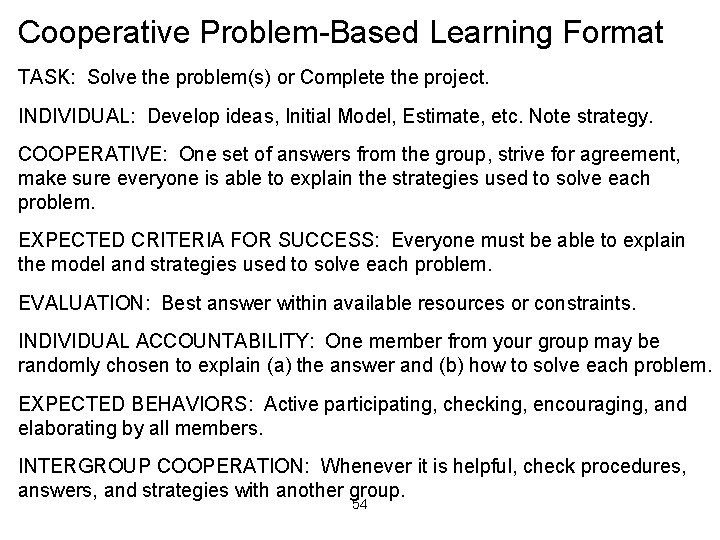 Cooperative Problem-Based Learning Format

TASK: Solve the problem(s) or Complete the project.

INDIVIDUAL: Develop ideas, Initial Model, Estimate, etc. Note strategy.

COOPERATIVE: One set of answers from the group, strive for agreement, make sure everyone is able to explain the strategies used to solve each problem.

EXPECTED CRITERIA FOR SUCCESS: Everyone must be able to explain the model and strategies used to solve each problem.

EVALUATION: Best answer within available resources or constraints.

INDIVIDUAL ACCOUNTABILITY: One member from your group may be randomly chosen to explain (a) the answer and (b) how to solve each problem.

EXPECTED BEHAVIORS: Active participating, checking, encouraging, and elaborating by all members.

INTERGROUP COOPERATION: Whenever it is helpful, check procedures, answers, and strategies with another group.

54